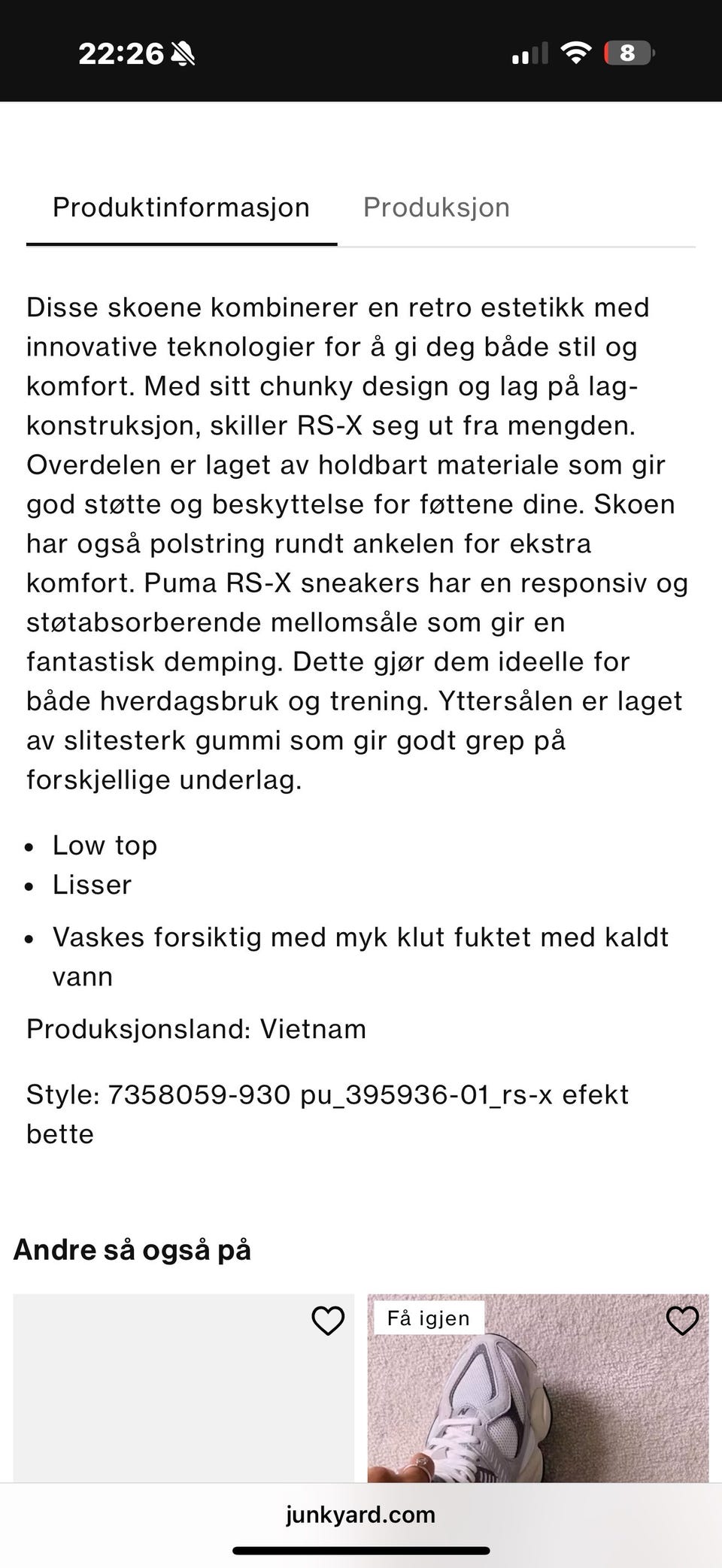 22:26

8

Produktinformasjon Produksjon

Disse skoene kombinerer en retro estetikk med innovative teknologier for å gi deg både stil og komfort. Med sitt chunky design og lag på lag-konstruksjon, skiller RS-X seg ut fra mengden. Overdelen er laget av holdbart materiale som gir god støtte og beskyttelse for føttene dine. Skoen har også polstring rundt ankelen for ekstra komfort. Puma RS-X sneakers har en responsiv og støtabsorberende mellomsåle som gir en fantastisk demping. Dette gjør dem ideelle for både hverdagsbruk og trening. Yttersålen er laget av slitesterk gummi som gir godt grep på forskjellige underlag.

- Low top
- Lisser
- Vaskes forsiktig med myk klut fuktet med kaldt vann

Produksjonsland: Vietnam

Style: 7358059-930 pu_395936-01_rs-x efekt bette

Andre så også på

Få igjen

junkyard.com